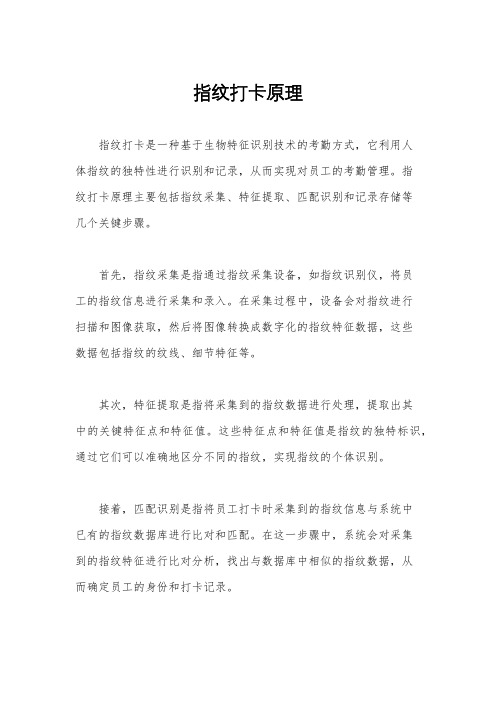 指纹打卡原理

指纹打卡是一种基于生物特征识别技术的考勤方式，它利用人体指纹的独特性进行识别和记录，从而实现对员工的考勤管理。指纹打卡原理主要包括指纹采集、特征提取、匹配识别和记录存储等几个关键步骤。

首先，指纹采集是指通过指纹采集设备，如指纹识别仪，将员工的指纹信息进行采集和录入。在采集过程中，设备会对指纹进行扫描和图像获取，然后将图像转换成数字化的指纹特征数据，这些数据包括指纹的纹线、细节特征等。

其次，特征提取是指将采集到的指纹数据进行处理，提取出其中的关键特征点和特征值。这些特征点和特征值是指纹的独特标识，通过它们可以准确地区分不同的指纹，实现指纹的个体识别。

接着，匹配识别是指将员工打卡时采集到的指纹信息与系统中已有的指纹数据库进行比对和匹配。在这一步骤中，系统会对采集到的指纹特征进行比对分析，找出与数据库中相似的指纹数据，从而确定员工的身份和打卡记录。